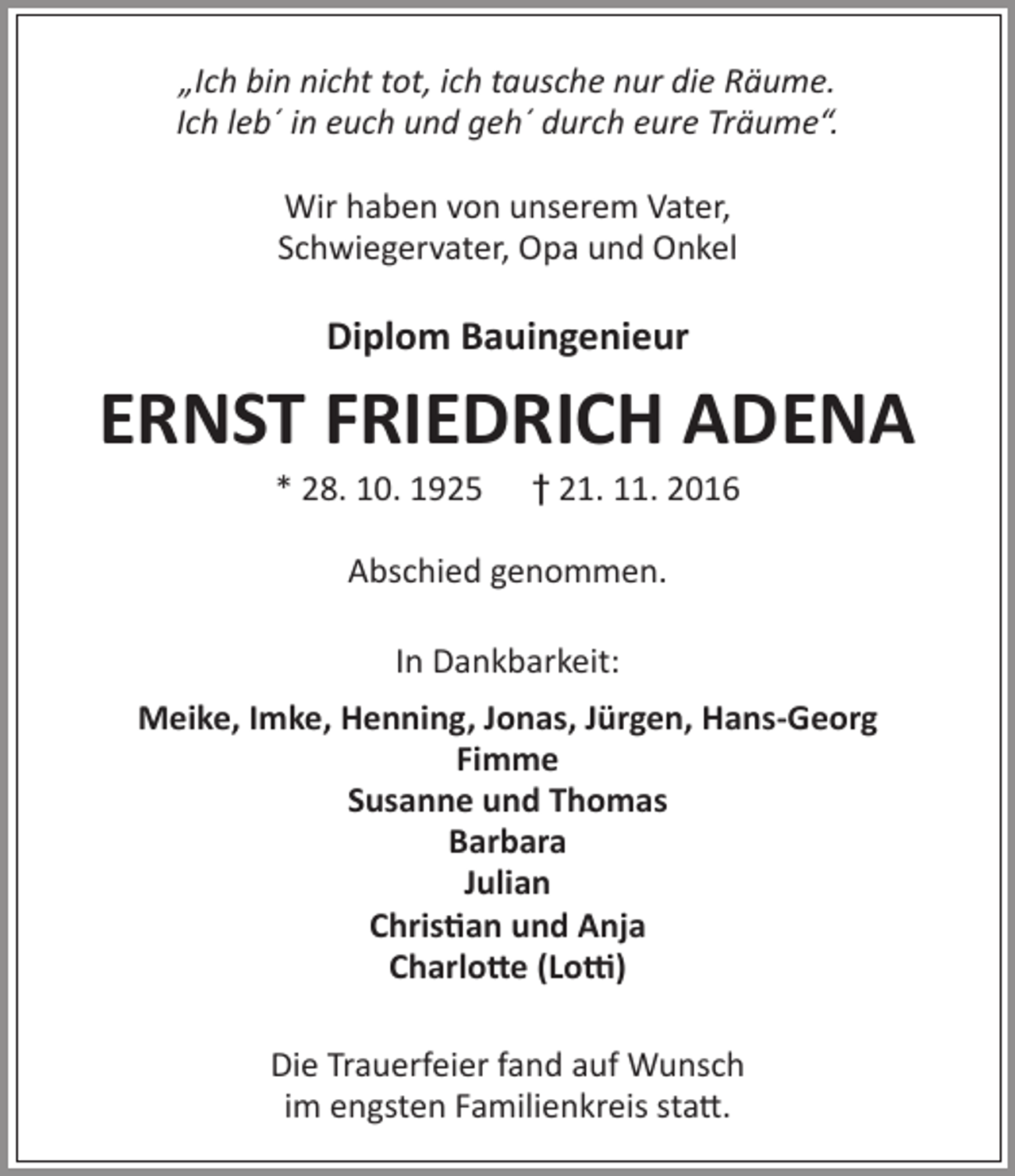 „Ich bin nicht tot, ich tausche nur die Räume.
Ich leb´ in euch und geh´ durch eure Träume“.

Wir haben von unserem Vater,
Schwiegervater, Opa und Onkel

Diplom Bauingenieur

ERNST FRIEDRICH ADENA

* 28. 10. 1925 † 21. 11. 2016

Abschied genommen.

In Dankbarkeit:

Meike, Imke, Henning, Jonas, Jürgen, Hans-Georg
Fimme
Susanne und Thomas
Barbara
Julian
Christian und Anja
Charlotte (Lotti)

Die Trauerfeier fand auf Wunsch
im engsten Familienkreis statt.